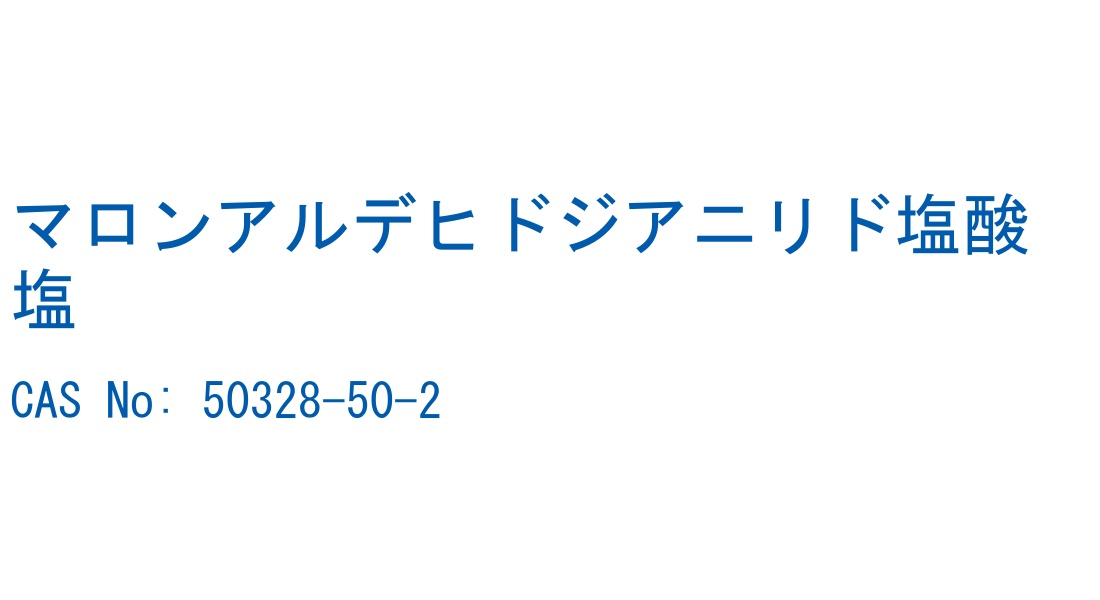 マロンアルデヒドジアニリド塩酸塩

CAS No: 50328-50-2